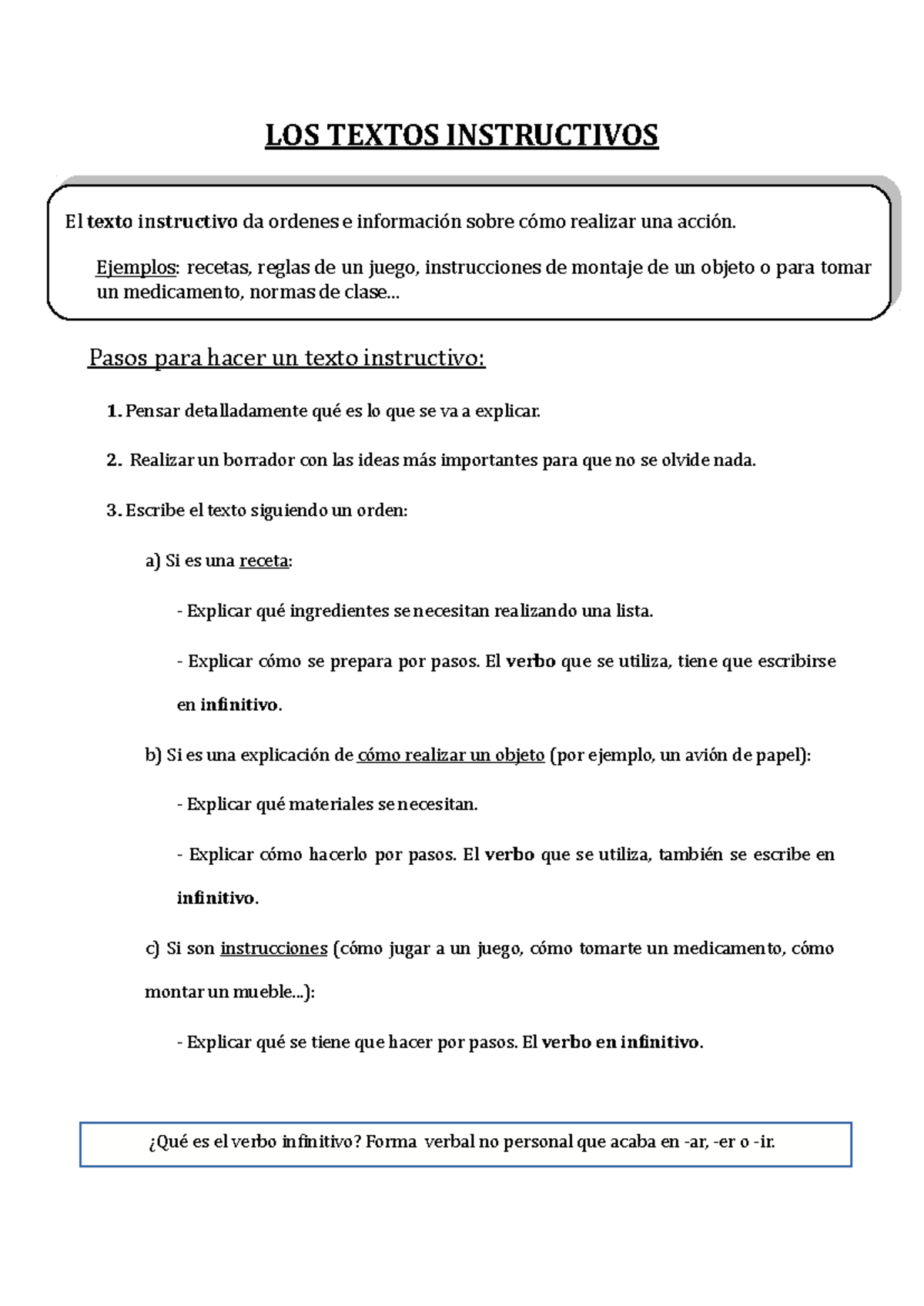 LOS TEXTOS INSTRUCTIVOS

El texto instructivo da ordenes e información sobre cómo realizar una acción.

Ejemplos: recetas, reglas de un juego, instrucciones de montaje de un objeto o para tomar un medicamento, normas de clase…

Pasos para hacer un texto instructivo:

1. Pensar detalladamente qué es lo que se va a explicar.

2. Realizar un borrador con las ideas más importantes para que no se olvide nada.

3. Escribe el texto siguiendo un orden:

a) Si es una receta:

- Explicar qué ingredientes se necesitan realizando una lista.

- Explicar cómo se prepara por pasos. El verbo que se utiliza, tiene que escribirse en infinitivo.

b) Si es una explicación de cómo realizar un objeto (por ejemplo, un avión de papel):

- Explicar qué materiales se necesitan.

- Explicar cómo hacerlo por pasos. El verbo que se utiliza, también se escribe en infinitivo.

c) Si son instrucciones (cómo jugar a un juego, cómo tomarte un medicamento, cómo montar un mueble…):

- Explicar qué se tiene que hacer por pasos. El verbo en infinitivo.

¿Qué es el verbo infinitivo? Forma verbal no personal que acaba en -ar, -er o -ir.